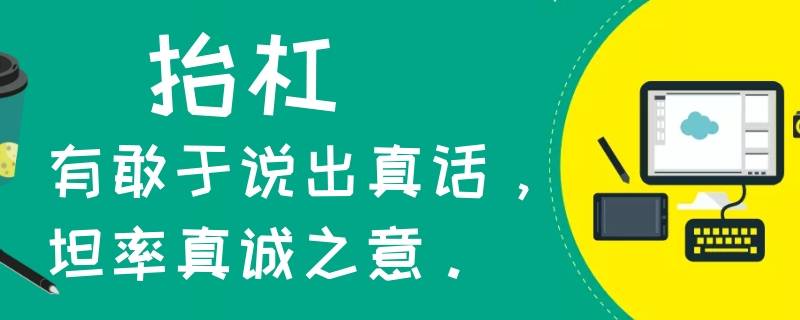 抬杠

有敢于说出真话，
坦率真诚之意.